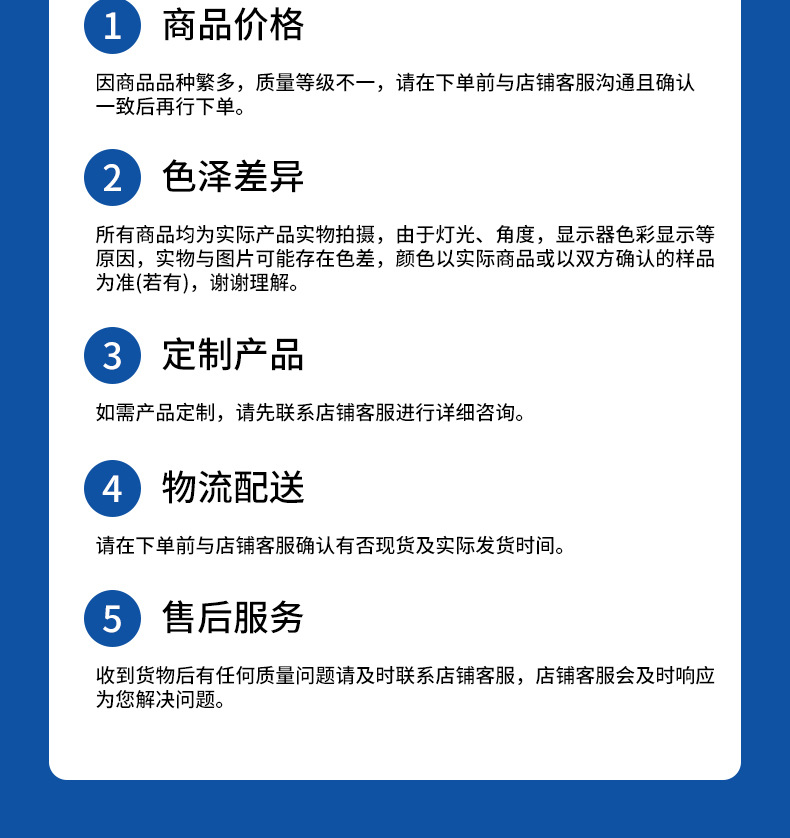 1 商品价格

因商品品种繁多，质量等级不一，请在下单前与店铺客服沟通且确认一致后再行下单。

2 色泽差异

所有商品均为实际产品实物拍摄，由于灯光、角度，显示器色彩显示等原因，实物与图片可能存在色差，颜色以实际商品或以双方确认的样品为准(若有)，谢谢理解。

3 定制产品

如需产品定制，请先联系店铺客服进行详细咨询。

4 物流配送

请在下单前与店铺客服确认有否现货及实际发货时间。

5 售后服务

收到货物后有任何质量问题请及时联系店铺客服，店铺客服会及时响应为您解决问题。